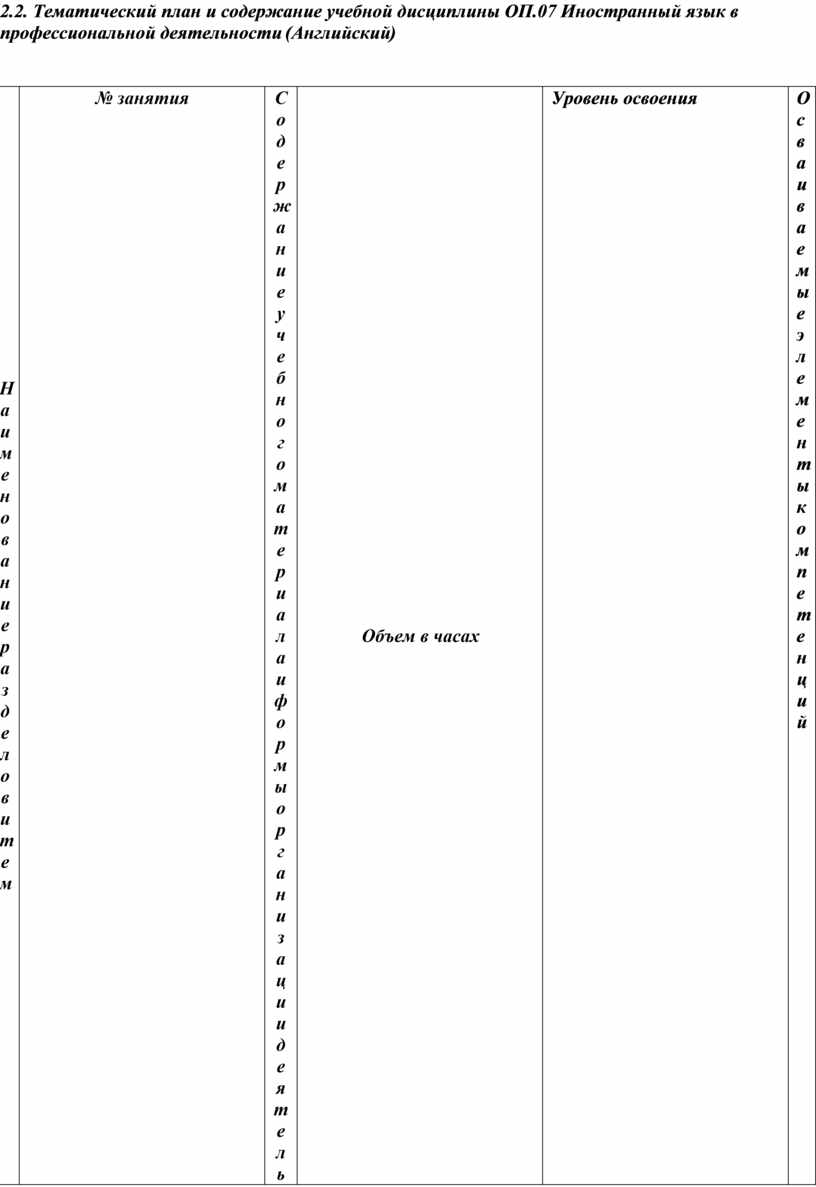 2.2. Тематический план и содержание учебной дисциплины ОП.07 Иностранный язык в профессиональной деятельности (Английский)

| Наименование разделов и тем | № занятия | Содержание учебного материала и формы организации деятель | Объем в часах | Уровень освоения | Осваиваемые элементы компетенций |
|---|---|---|---|---|---|